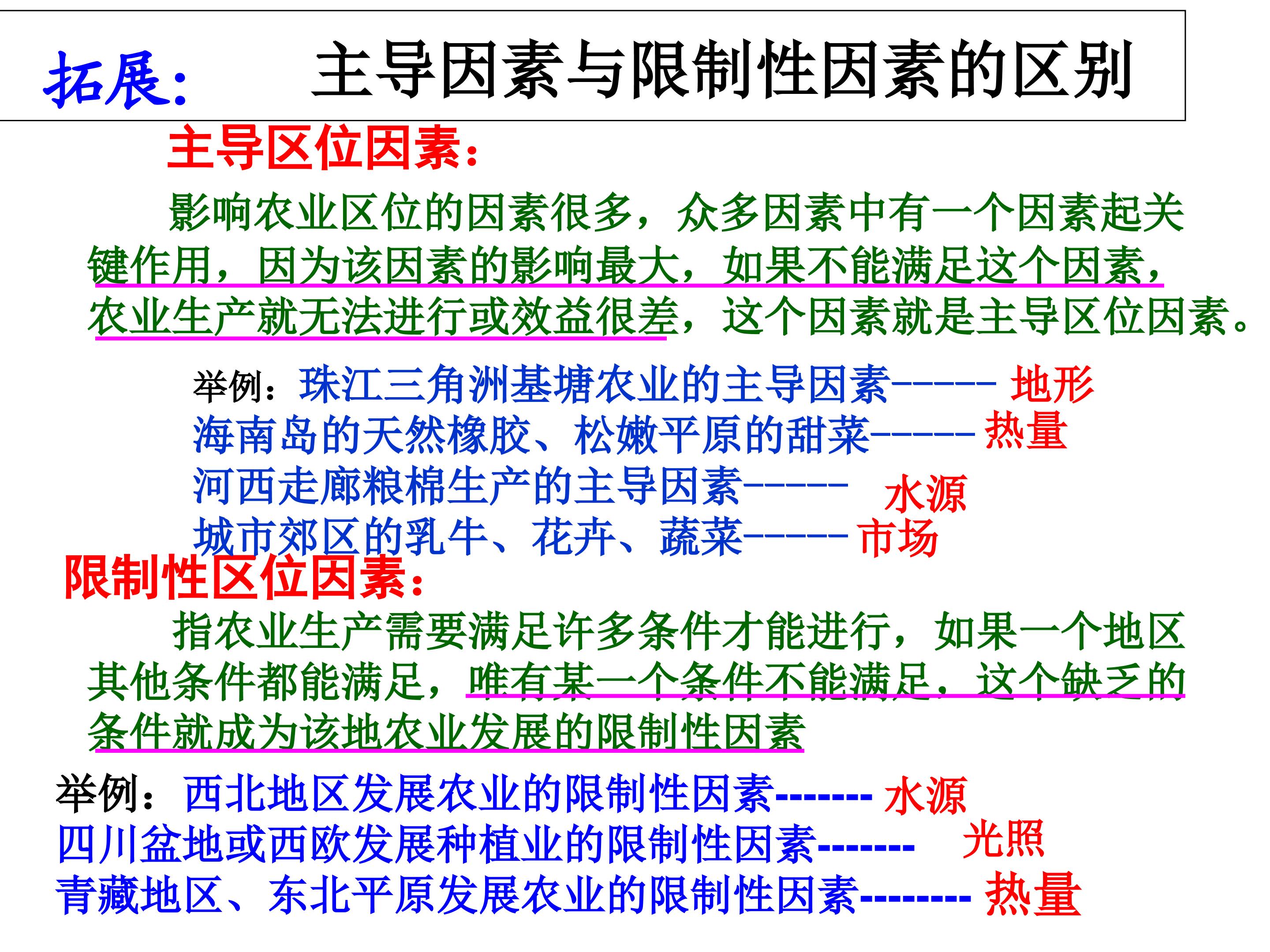 拓展：　主导因素与限制性因素的区别

主导区位因素：

影响农业区位的因素很多，众多因素中有一个因素起关键作用，因为该因素的影响最大，如果不能满足这个因素，农业生产就无法进行或效益很差，这个因素就是主导区位因素。

举例：珠江三角洲基塘农业的主导因素------ 地形
海南岛的天然橡胶、松嫩平原的甜菜------ 热量
河西走廊粮棉生产的主导因素------ 水源
城市郊区的乳牛、花卉、蔬菜------ 市场

限制性区位因素：

指农业生产需要满足许多条件才能进行，如果一个地区其他条件都能满足，唯有某一个条件不能满足，这个缺乏的条件就成为该地农业发展的限制性因素

举例：西北地区发展农业的限制性因素------- 水源
四川盆地或西欧发展种植业的限制性因素------- 光照
青藏地区、东北平原发展农业的限制性因素-------- 热量